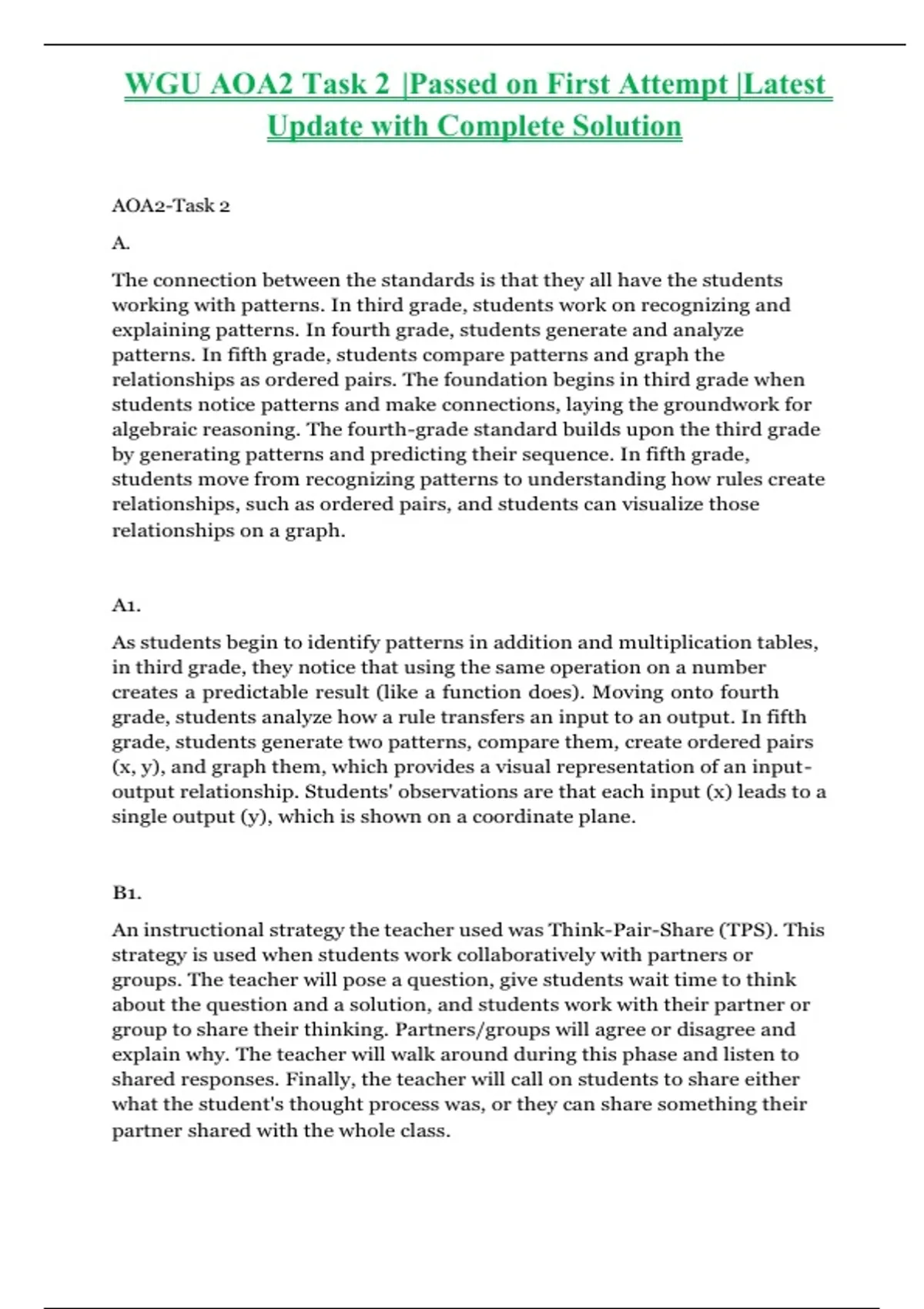 WGU AOA2 Task 2 |Passed on First Attempt |Latest Update with Complete Solution

AOA2-Task 2

A.

The connection between the standards is that they all have the students working with patterns. In third grade, students work on recognizing and explaining patterns. In fourth grade, students generate and analyze patterns. In fifth grade, students compare patterns and graph the relationships as ordered pairs. The foundation begins in third grade when students notice patterns and make connections, laying the groundwork for algebraic reasoning. The fourth-grade standard builds upon the third grade by generating patterns and predicting their sequence. In fifth grade, students move from recognizing patterns to understanding how rules create relationships, such as ordered pairs, and students can visualize those relationships on a graph.

A1.

As students begin to identify patterns in addition and multiplication tables, in third grade, they notice that using the same operation on a number creates a predictable result (like a function does). Moving onto fourth grade, students analyze how a rule transfers an input to an output. In fifth grade, students generate two patterns, compare them, create ordered pairs (x, y), and graph them, which provides a visual representation of an input-output relationship. Students' observations are that each input (x) leads to a single output (y), which is shown on a coordinate plane.

B1.

An instructional strategy the teacher used was Think-Pair-Share (TPS). This strategy is used when students work collaboratively with partners or groups. The teacher will pose a question, give students wait time to think about the question and a solution, and students work with their partner or group to share their thinking. Partners/groups will agree or disagree and explain why. The teacher will walk around during this phase and listen to shared responses. Finally, the teacher will call on students to share either what the student's thought process was, or they can share something their partner shared with the whole class.